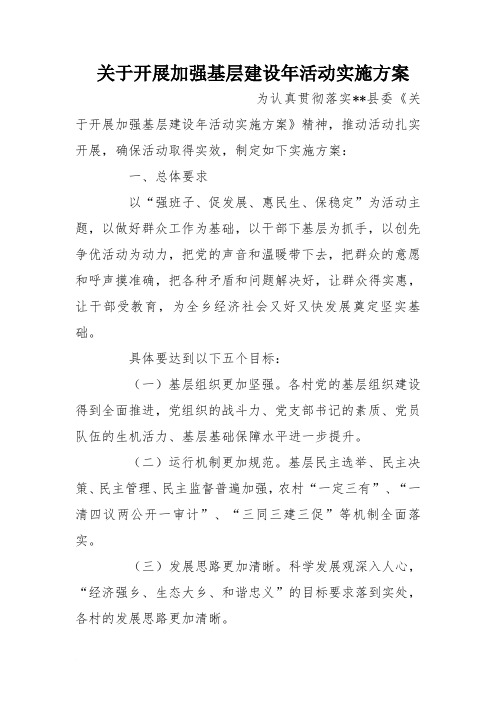 关于开展加强基层建设年活动实施方案

为认真贯彻落实**县委《关于开展加强基层建设年活动实施方案》精神，推动活动扎实开展，确保活动取得实效，制定如下实施方案：

一、总体要求

以“强班子、促发展、惠民生、保稳定”为活动主题，以做好群众工作为基础，以干部下基层为抓手，以创先争优活动为动力，把党的声音和温暖带下去，把群众的意愿和呼声摸准确，把各种矛盾和问题解决好，让群众得实惠，让干部受教育，为全乡经济社会又好又快发展奠定坚实基础。

具体要达到以下五个目标：

（一）基层组织更加坚强。各村党的基层组织建设得到全面推进，党组织的战斗力、党支部书记的素质、党员队伍的生机活力、基层基础保障水平进一步提升。

（二）运行机制更加规范。基层民主选举、民主决策、民主管理、民主监督普遍加强，农村“一定三有”、“一清四议两公开一审计”、“三同三建三促”等机制全面落实。

（三）发展思路更加清晰。科学发展观深入人心，“经济强乡、生态大乡、和谐忠义”的目标要求落到实处，各村的发展思路更加清晰。